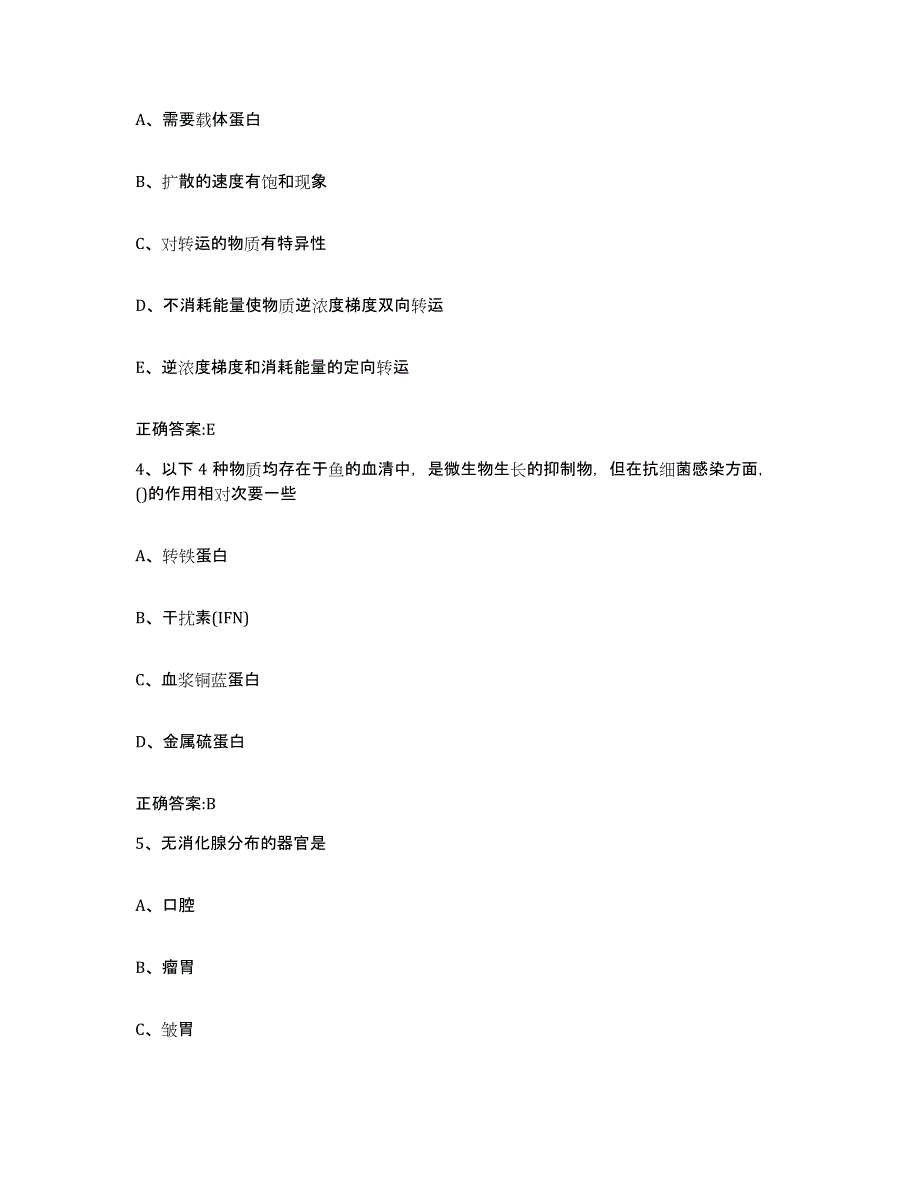 A、需要载体蛋白

B、扩散的速度有饱和现象

C、对转运的物质有特异性

D、不消耗能量使物质逆浓度梯度双向转运

E、逆浓度梯度和消耗能量的定向转运

正确答案:E

4、以下 4 种物质均存在于鱼的血清中，是微生物生长的抑制物，但在抗细菌感染方面，()的作用相对次要一些

A、转铁蛋白

B、干扰素(IFN)

C、血浆铜蓝蛋白

D、金属硫蛋白

正确答案:B

5、无消化腺分布的器官是

A、口腔

B、瘤胃

C、皱胃